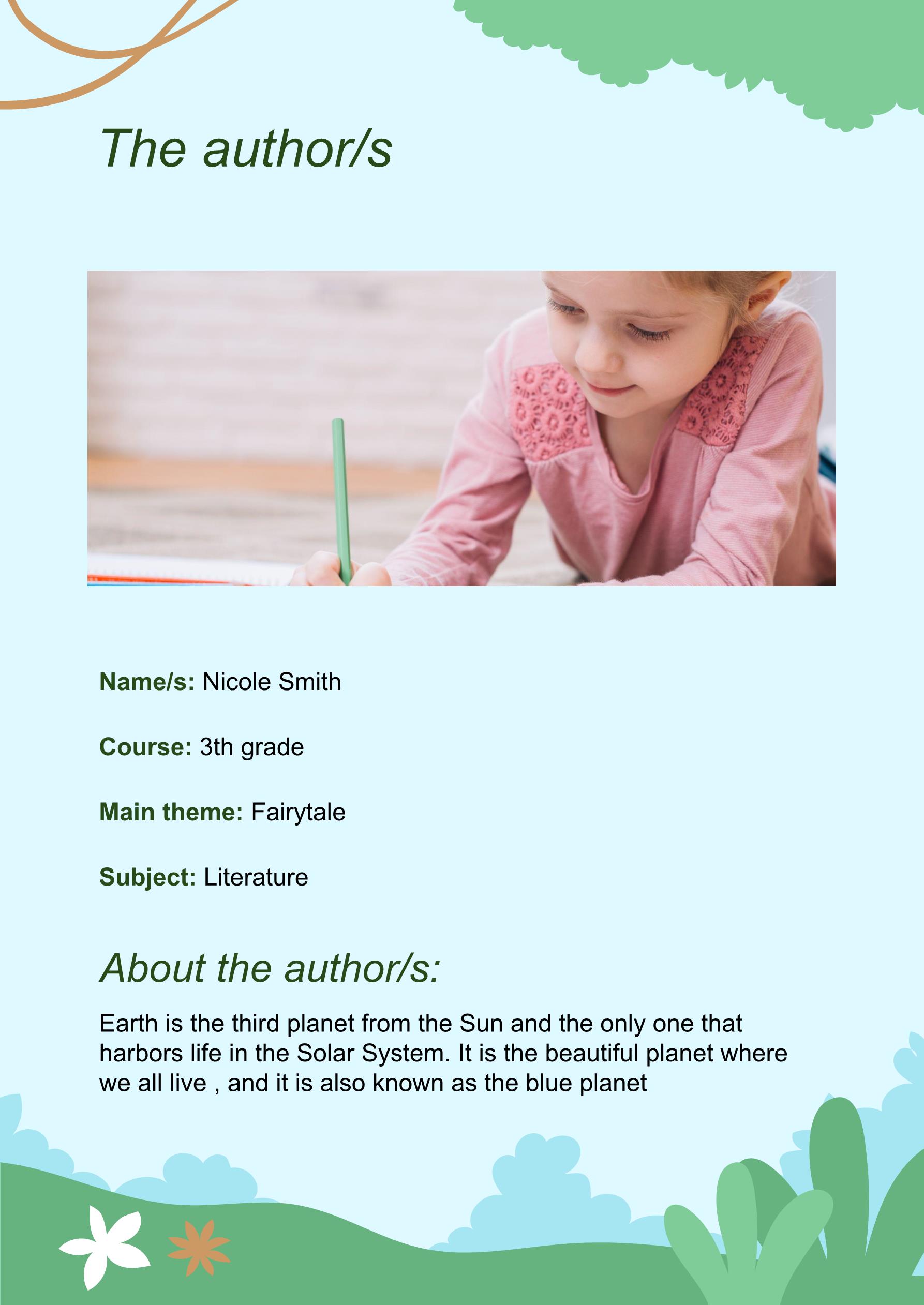 The author/s

Name/s: Nicole Smith

Course: 3th grade

Main theme: Fairytale

Subject: Literature

About the author/s:

Earth is the third planet from the Sun and the only one that harbors life in the Solar System. It is the beautiful planet where we all live , and it is also known as the blue planet